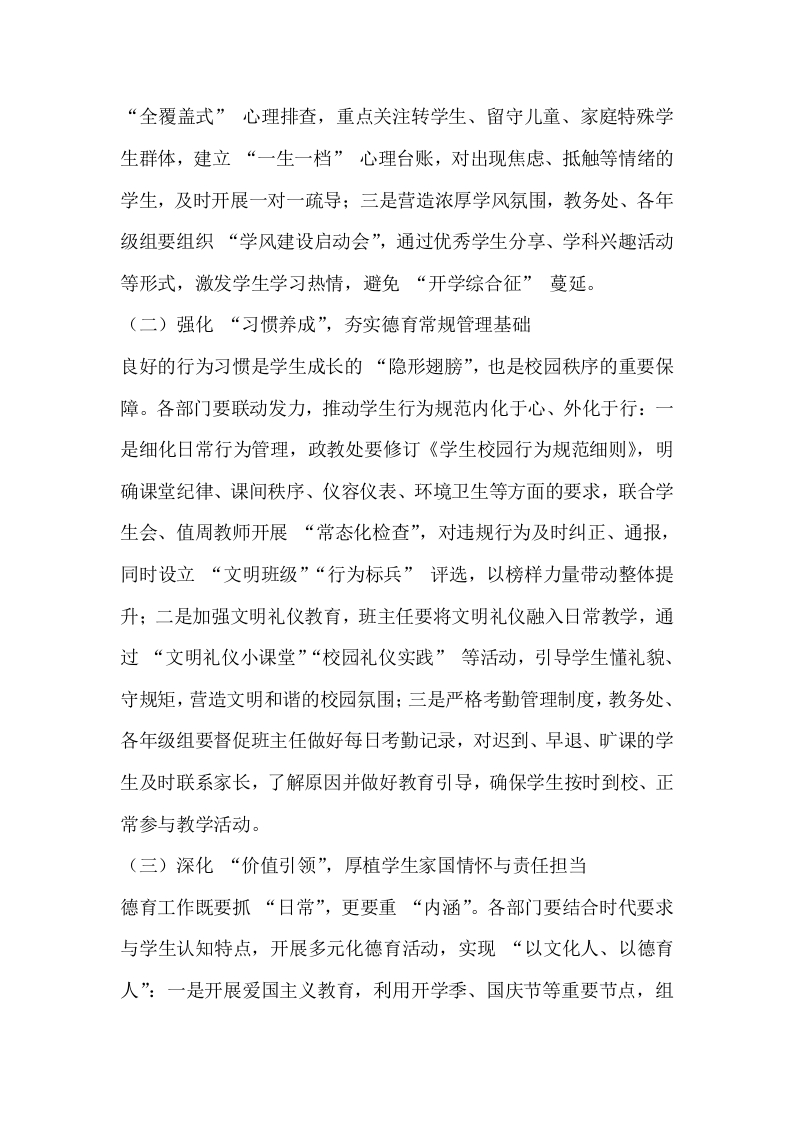 “全覆盖式”心理排查，重点关注转学生、留守儿童、家庭特殊学生群体，建立“一生一档”心理台账，对出现焦虑、抵触等情绪的学生，及时开展一对一疏导；三是营造浓厚学风氛围，教务处、各年级组要组织“学风建设启动会”，通过优秀学生分享、学科兴趣活动等形式，激发学生学习热情，避免“开学综合征”蔓延。

（二）强化“习惯养成”，夯实德育常规管理基础

良好的行为习惯是学生成长的“隐形翅膀”，也是校园秩序的重要保障。各部门要联动发力，推动学生行为规范内化于心、外化于行：一是细化日常行为管理，政教处要修订《学生校园行为规范细则》，明确课堂纪律、课间秩序、仪容仪表、环境卫生等方面的要求，联合学生会、值周教师开展“常态化检查”，对违规行为及时纠正、通报，同时设立“文明班级”“行为标兵”评选，以榜样力量带动整体提升；二是加强文明礼仪教育，班主任要将文明礼仪融入日常教学，通过“文明礼仪小课堂”“校园礼仪实践”等活动，引导学生懂礼貌、守规矩，营造文明和谐的校园氛围；三是严格考勤管理制度，教务处、各年级组要督促班主任做好每日考勤记录，对迟到、早退、旷课的学生及时联系家长，了解原因并做好教育引导，确保学生按时到校、正常参与教学活动。

（三）深化“价值引领”，厚植学生家国情怀与责任担当

德育工作既要抓“日常”，更要重“内涵”。各部门要结合时代要求与学生认知特点，开展多元化德育活动，实现“以文化人、以德育人”：一是开展爱国主义教育，利用开学季、国庆节等重要节点，组